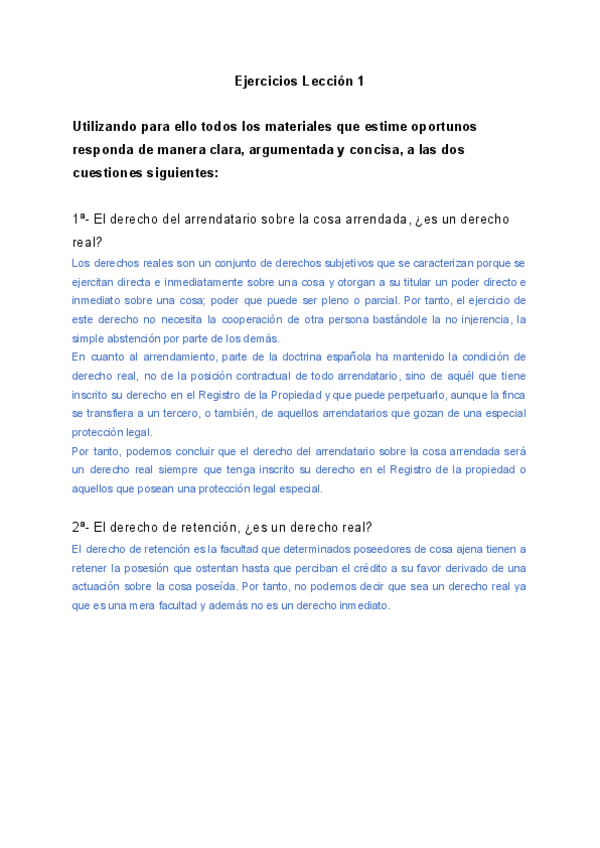 Ejercicios Lección 1

Utilizando para ello todos los materiales que estime oportunos responda de manera clara, argumentada y concisa, a las dos cuestiones siguientes:

1ª- El derecho del arrendatario sobre la cosa arrendada, ¿es un derecho real?

Los derechos reales son un conjunto de derechos subjetivos que se caracterizan porque se ejercitan directa e inmediatamente sobre una cosa y otorgan a su titular un poder directo e inmediato sobre una cosa; poder que puede ser pleno o parcial. Por tanto, el ejercicio de este derecho no necesita la cooperación de otra persona bastándole la no injerencia, la simple abstención por parte de los demás.

En cuanto al arrendamiento, parte de la doctrina española ha mantenido la condición de derecho real, no de la posición contractual de todo arrendatario, sino de aquél que tiene inscrito su derecho en el Registro de la Propiedad y que puede perpetuarlo, aunque la finca se transfiera a un tercero, o también, de aquellos arrendatarios que gozan de una especial protección legal.

Por tanto, podemos concluir que el derecho del arrendatario sobre la cosa arrendada será un derecho real siempre que tenga inscrito su derecho en el Registro de la propiedad o aquellos que posean una protección legal especial.

2ª- El derecho de retención, ¿es un derecho real?

El derecho de retención es la facultad que determinados poseedores de cosa ajena tienen a retener la posesión que ostentan hasta que perciban el crédito a su favor derivado de una actuación sobre la cosa poseída. Por tanto, no podemos decir que sea un derecho real ya que es una mera facultad y además no es un derecho inmediato.